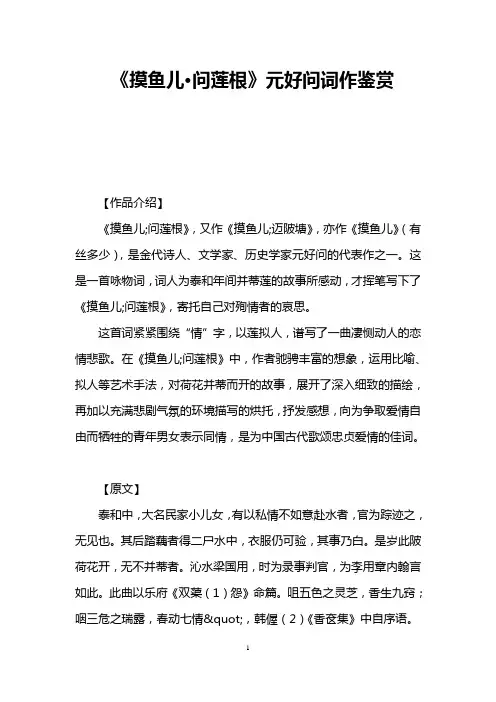 《摸鱼儿·问莲根》元好问词作鉴赏

【作品介绍】

《摸鱼儿;问莲根》，又作《摸鱼儿;迈陂塘》，亦作《摸鱼儿》（有丝多少），是金代诗人、文学家、历史学家元好问的代表作之一。这是一首咏物词，词人为泰和年间并蒂莲的故事所感动，才挥笔写下了《摸鱼儿;问莲根》，寄托自己对殉情者的哀思。

这首词紧紧围绕“情”字，以莲拟人，谱写了一曲凄恻动人的恋情悲歌。在《摸鱼儿;问莲根》中，作者驰骋丰富的想象，运用比喻、拟人等艺术手法，对荷花并蒂而开的故事，展开了深入细致的描绘，再加以充满悲剧气氛的环境描写的烘托，抒发感想，向为争取爱情自由而牺牲的青年男女表示同情，是为中国古代歌颂忠贞爱情的佳词。

【原文】

泰和中，大名民家小儿女，有以私情不如意赴水者，官为踪迹之，无见也。其后踏藕者得二尸水中，衣服仍可验，其事乃白。是岁此陂荷花开，无不并蒂者。沁水梁国用，时为录事判官，为李用章内翰言如此。此曲以乐府《双蕖（1）怨》命篇。咀五色之灵芝，香生九窍；咽三危之瑞露，春动七情&quot;，韩偓（2）《香奁集》中自序语。

1